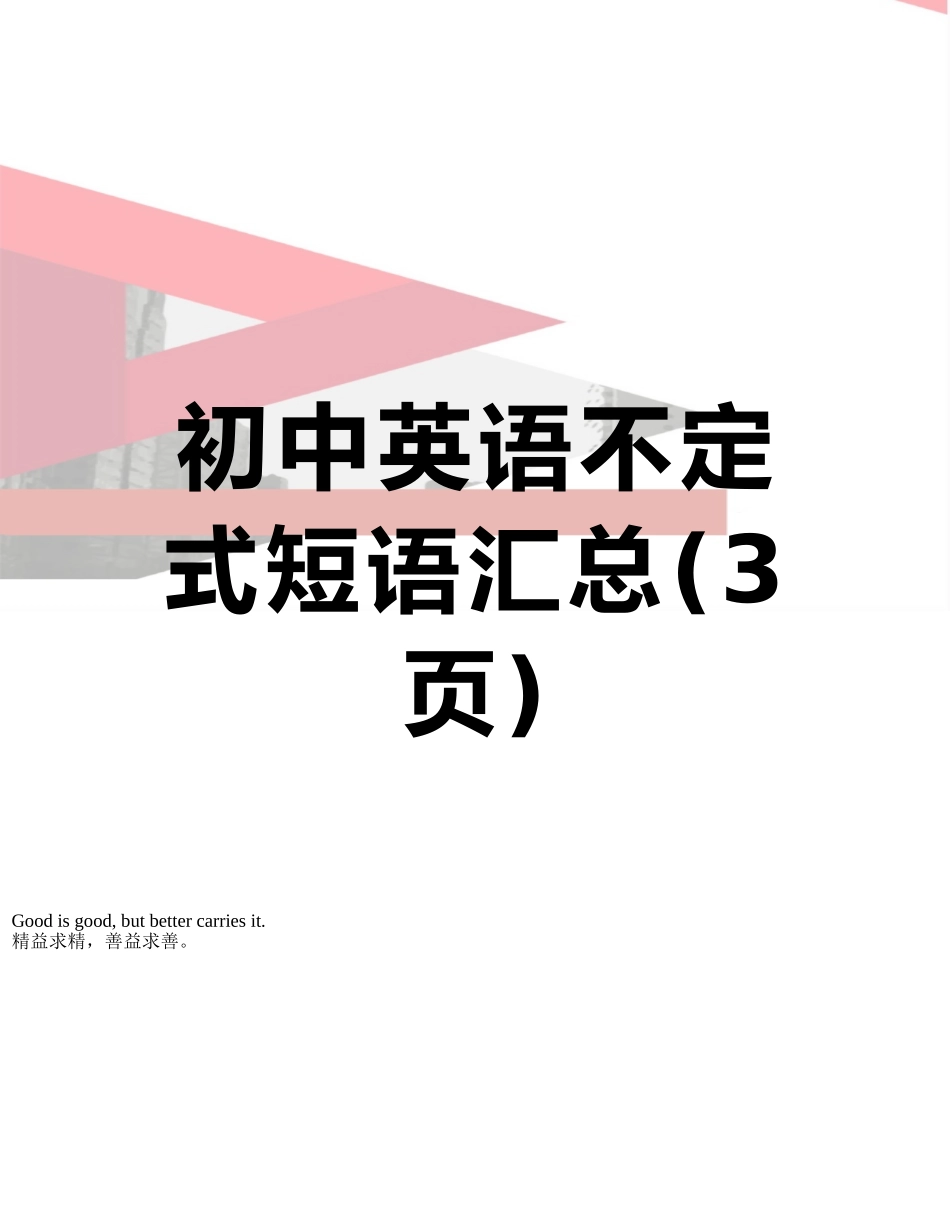 初中英语不定式短语汇总(3页)

Good is good, but better carries it.
精益求精，善益求善。